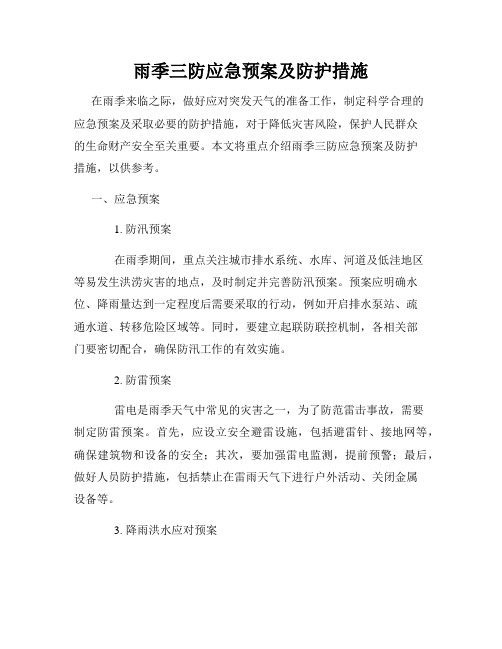 雨季三防应急预案及防护措施

在雨季来临之际，做好应对突发天气的准备工作，制定科学合理的应急预案及采取必要的防护措施，对于降低灾害风险，保护人民群众的生命财产安全至关重要。本文将重点介绍雨季三防应急预案及防护措施，以供参考。

一、应急预案

1. 防汛预案

在雨季期间，重点关注城市排水系统、水库、河道及低洼地区等易发生洪涝灾害的地点，及时制定并完善防汛预案。预案应明确水位、降雨量达到一定程度后需要采取的行动，例如开启排水泵站、疏通水道、转移危险区域等。同时，要建立起联防联控机制，各相关部门要密切配合，确保防汛工作的有效实施。

2. 防雷预案

雷电是雨季天气中常见的灾害之一，为了防范雷击事故，需要制定防雷预案。首先，应设立安全避雷设施，包括避雷针、接地网等，确保建筑物和设备的安全；其次，要加强雷电监测，提前预警；最后，做好人员防护措施，包括禁止在雷雨天气下进行户外活动、关闭金属设备等。

3. 降雨洪水应对预案